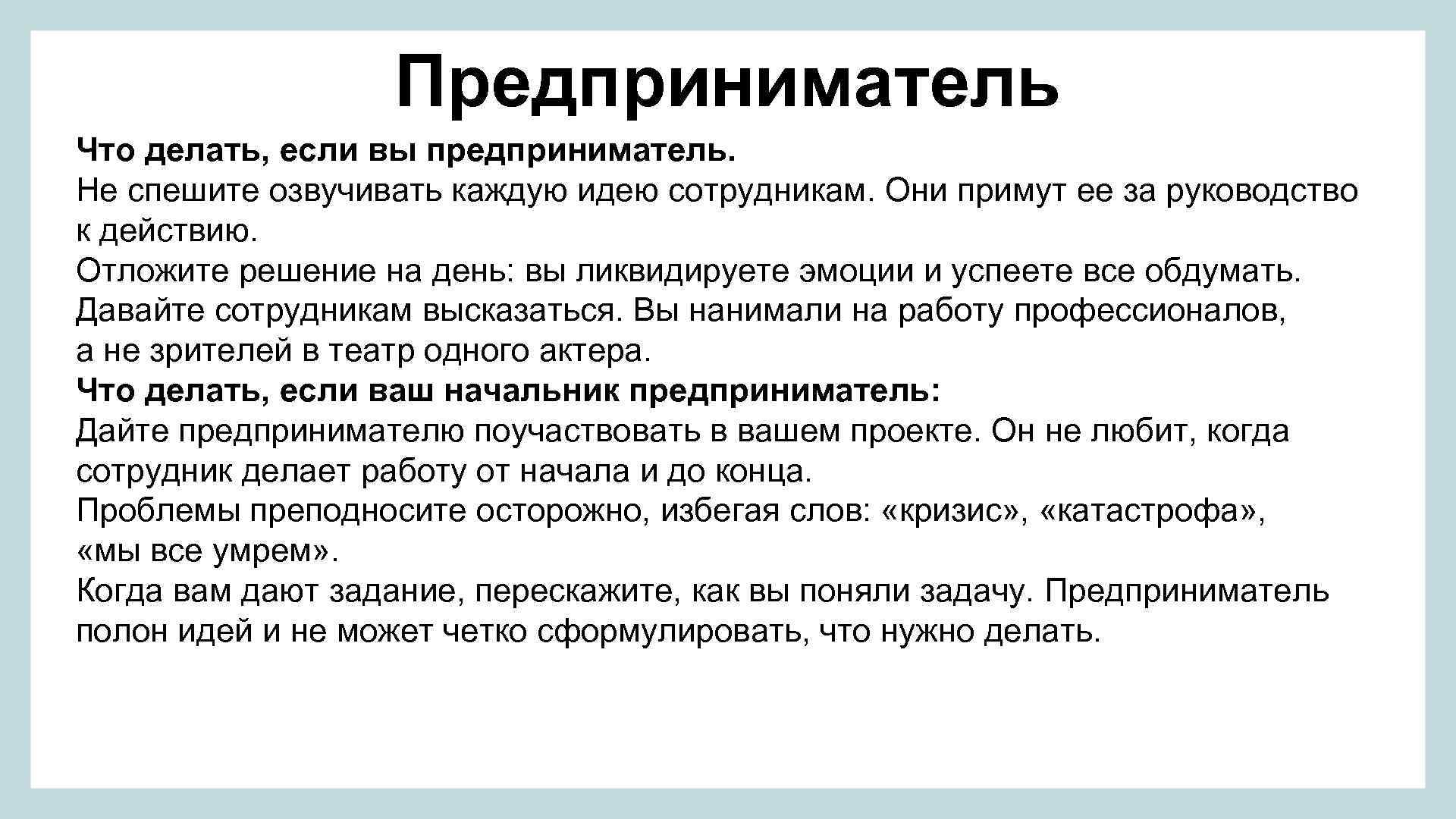 Предприниматель

Что делать, если вы предприниматель.
Не спешите озвучивать каждую идею сотрудникам. Они примут ее за руководство к действию.
Отложите решение на день: вы ликвидируете эмоции и успеете все обдумать.
Давайте сотрудникам высказаться. Вы нанимали на работу профессионалов, а не зрителей в театр одного актера.
Что делать, если ваш начальник предприниматель:
Дайте предпринимателю поучаствовать в вашем проекте. Он не любит, когда сотрудник делает работу от начала и до конца.
Проблемы преподносите осторожно, избегая слов: «кризис», «катастрофа», «мы все умрем».
Когда вам дают задание, перескажите, как вы поняли задачу. Предприниматель полон идей и не может четко сформулировать, что нужно делать.